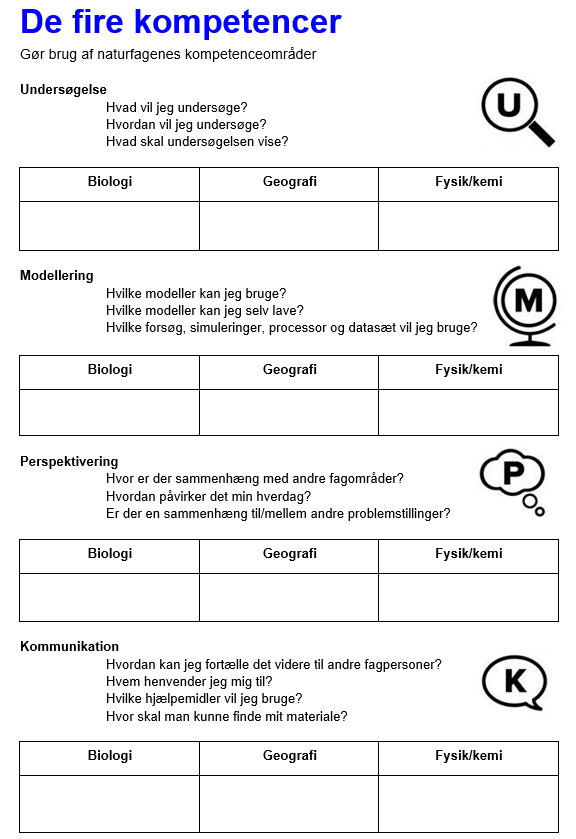 De fire kompetencer

Gør brug af naturfagenes kompetenceområder

Undersøgelse

Hvad vil jeg undersøge?
Hvordan vil jeg undersøge?
Hvad skal undersøgelsen vise?

U

| Biologi | Geografi | Fysik/kemi |
|---|---|---|
| | | |

Modellering

Hvilke modeller kan jeg bruge?
Hvilke modeller kan jeg selv lave?
Hvilke forsøg, simuleringer, processor og datasæt vil jeg bruge?

M

| Biologi | Geografi | Fysik/kemi |
|---|---|---|
| | | |

Perspektivering

Hvor er der sammenhæng med andre fagområder?
Hvordan påvirker det min hverdag?
Er der en sammenhæng til/mellem andre problemstillinger?

P

| Biologi | Geografi | Fysik/kemi |
|---|---|---|
| | | |

Kommunikation

Hvordan kan jeg fortælle det videre til andre fagpersoner?
Hvem henvender jeg mig til?
Hvilke hjælpemidler vil jeg bruge?
Hvor skal man kunne finde mit materiale?

K

| Biologi | Geografi | Fysik/kemi |
|---|---|---|
| | | |